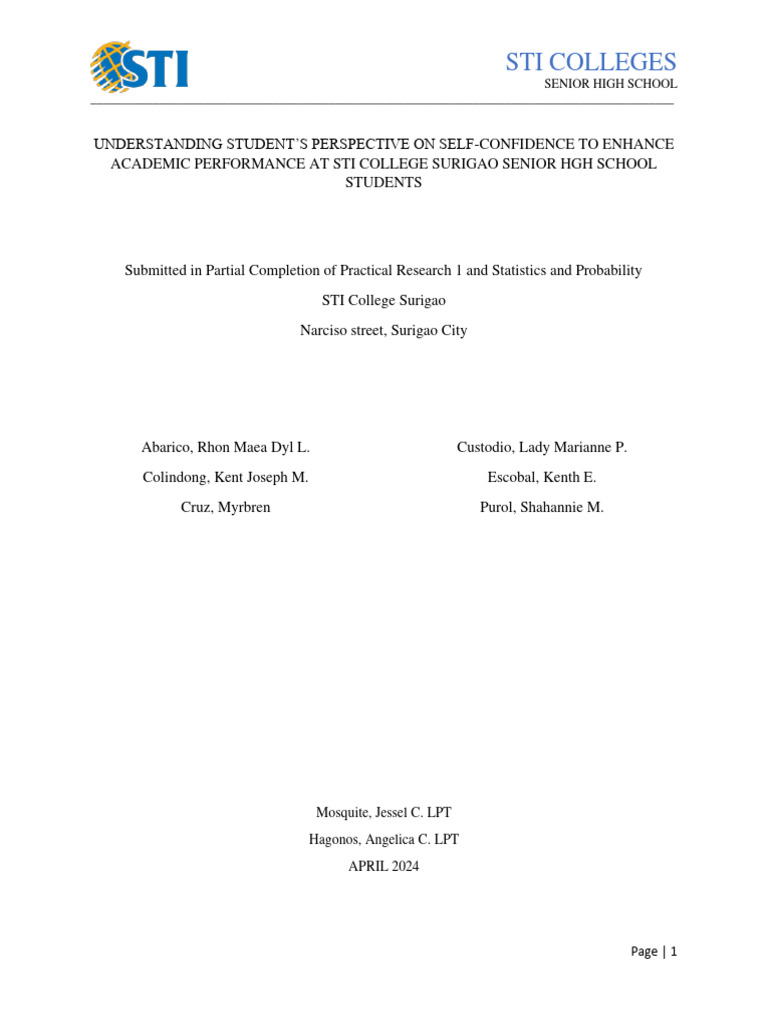 STI

STI COLLEGES
SENIOR HIGH SCHOOL

UNDERSTANDING STUDENT'S PERSPECTIVE ON SELF-CONFIDENCE TO ENHANCE ACADEMIC PERFORMANCE AT STI COLLEGE SURIGAO SENIOR HGH SCHOOL STUDENTS

Submitted in Partial Completion of Practical Research 1 and Statistics and Probability

STI College Surigao

Narciso street, Surigao City

Abarico, Rhon Maea Dyl L.

Colindong, Kent Joseph M.

Cruz, Myrbren

Custodio, Lady Marianne P.

Escobal, Kenth E.

Purol, Shahannie M.

Mosquite, Jessel C. LPT

Hagonos, Angelica C. LPT

APRIL 2024

Page | 1